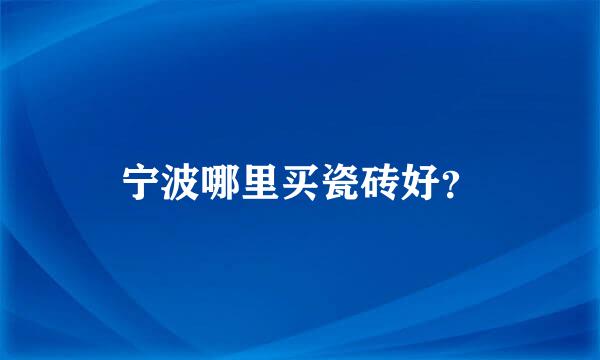 宁波哪里买瓷砖好?